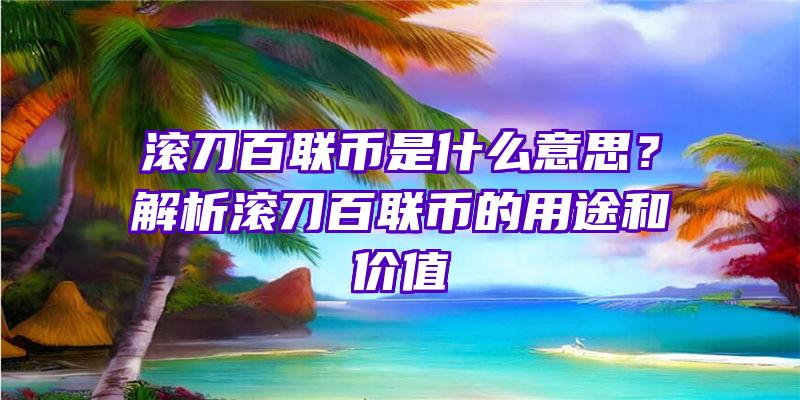 滚刀百联币是什么意思？解析滚刀百联币的用途和价值